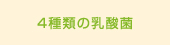 4種類の乳酸菌